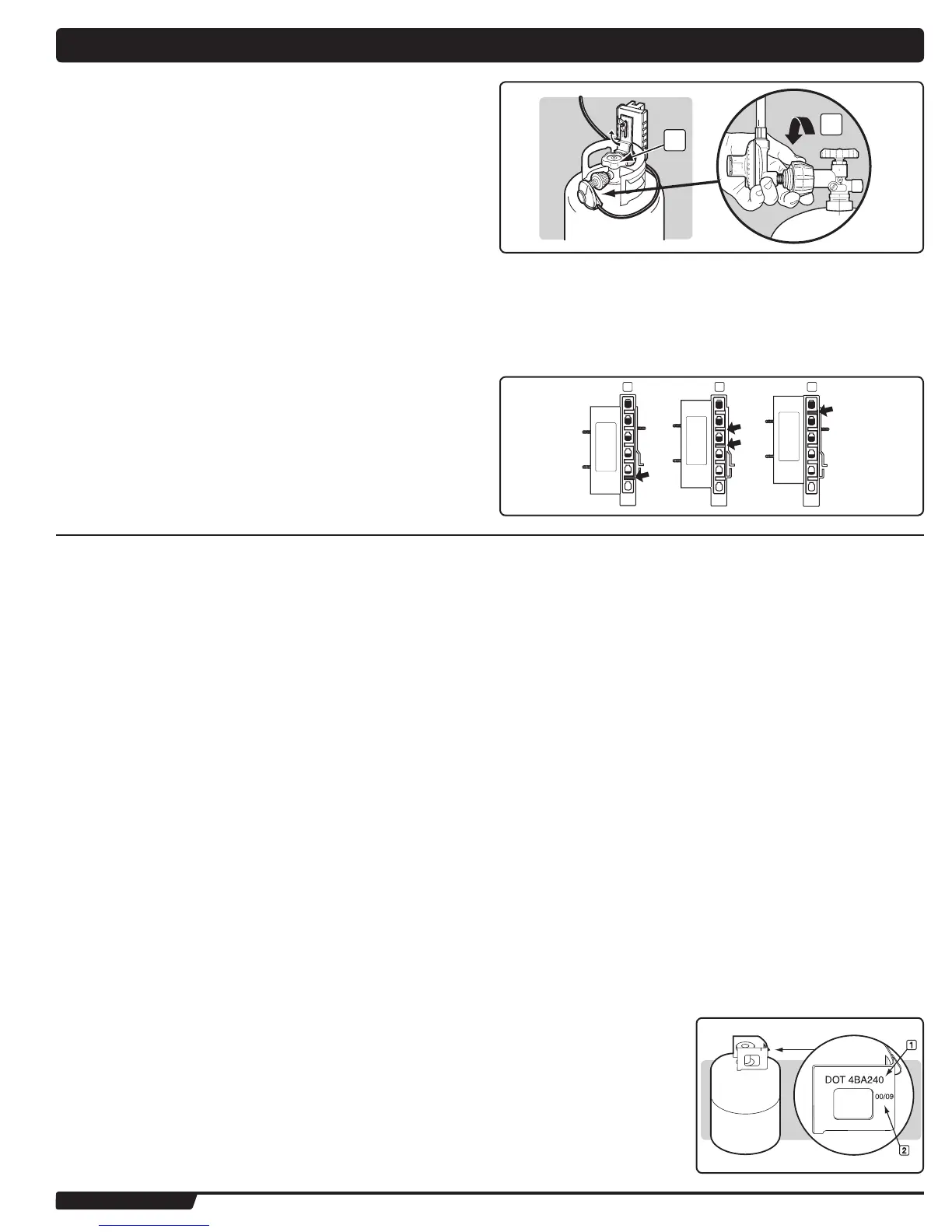 DOT 4BA240

00/09

1

2